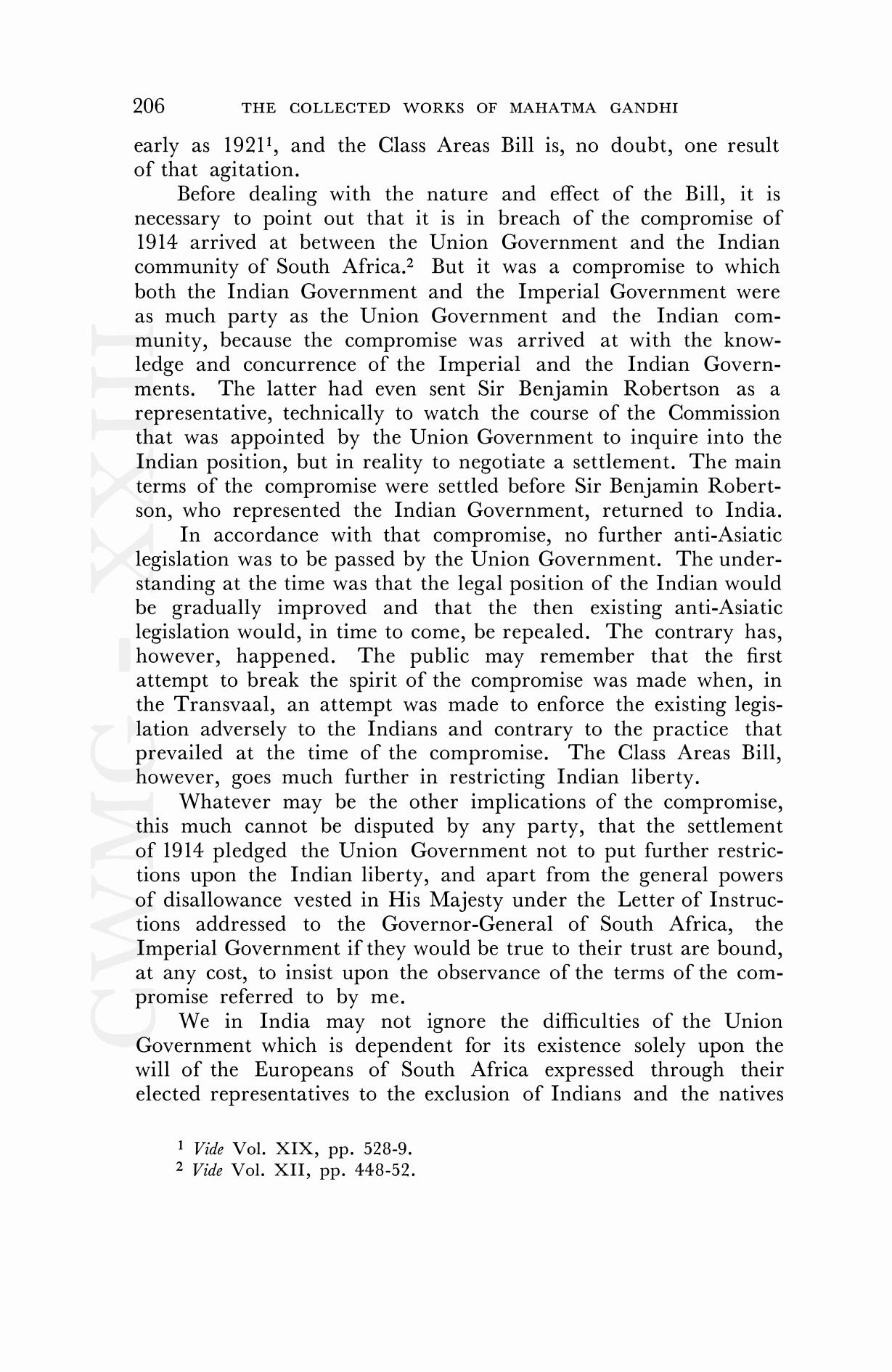 206 THE COLLECTED WORKS OF MAHATMA GANDHI

early as 1921$^1$, and the Class Areas Bill is, no doubt, one result of that agitation.

Before dealing with the nature and effect of the Bill, it is necessary to point out that it is in breach of the compromise of 1914 arrived at between the Union Government and the Indian community of South Africa.$^2$ But it was a compromise to which both the Indian Government and the Imperial Government were as much party as the Union Government and the Indian community, because the compromise was arrived at with the knowledge and concurrence of the Imperial and the Indian Governments. The latter had even sent Sir Benjamin Robertson as a representative, technically to watch the course of the Commission that was appointed by the Union Government to inquire into the Indian position, but in reality to negotiate a settlement. The main terms of the compromise were settled before Sir Benjamin Robertson, who represented the Indian Government, returned to India.

In accordance with that compromise, no further anti-Asiatic legislation was to be passed by the Union Government. The understanding at the time was that the legal position of the Indian would be gradually improved and that the then existing anti-Asiatic legislation would, in time to come, be repealed. The contrary has, however, happened. The public may remember that the first attempt to break the spirit of the compromise was made when, in the Transvaal, an attempt was made to enforce the existing legislation adversely to the Indians and contrary to the practice that prevailed at the time of the compromise. The Class Areas Bill, however, goes much further in restricting Indian liberty.

Whatever may be the other implications of the compromise, this much cannot be disputed by any party, that the settlement of 1914 pledged the Union Government not to put further restrictions upon the Indian liberty, and apart from the general powers of disallowance vested in His Majesty under the Letter of Instructions addressed to the Governor-General of South Africa, the Imperial Government if they would be true to their trust are bound, at any cost, to insist upon the observance of the terms of the compromise referred to by me.

We in India may not ignore the difficulties of the Union Government which is dependent for its existence solely upon the will of the Europeans of South Africa expressed through their elected representatives to the exclusion of Indians and the natives

$^1$ Vide Vol. XIX, pp. 528-9.
$^2$ Vide Vol. XII, pp. 448-52.

CWMG-XXIII